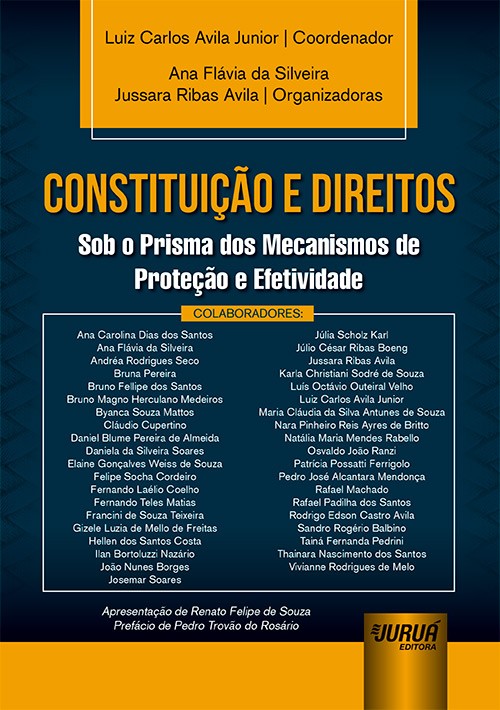 Luiz Carlos Avila Junior | Coordenador

Ana Flávia da Silveira
Jussara Ribas Avila | Organizadoras

CONSTITUIÇÃO E DIREITOS

Sob o Prisma dos Mecanismos de Proteção e Efetividade

COLABORADORES:

Ana Carolina Dias dos Santos
Ana Flávia da Silveira
Andréa Rodrigues Seco
Bruna Pereira
Bruno Fellipe dos Santos
Bruno Magno Herculano Medeiros
Byanca Souza Mattos
Cláudio Cupertino
Daniel Blume Pereira de Almeida
Daniela da Silveira Soares
Elaine Gonçalves Weiss de Souza
Felipe Socha Cordeiro
Fernando Laélio Coelho
Fernando Teles Matias
Francini de Souza Teixeira
Gizele Luzia de Mello de Freitas
Hellen dos Santos Costa
Ilan Bortoluzzi Nazário
João Nunes Borges
Josemar Soares

Júlia Scholz Karl
Júlio César Ribas Boeng
Jussara Ribas Avila
Karla Christiani Sodré de Souza
Luís Octávio Outeiral Velho
Luiz Carlos Avila Junior
Maria Cláudia da Silva Antunes de Souza
Nara Pinheiro Reis Ayres de Britto
Natália Maria Mendes Rabello
Osvaldo João Ranzi
Patrícia Possatti Ferrigolo
Pedro José Alcantara Mendonça
Rafael Machado
Rafael Padilha dos Santos
Rodrigo Edson Castro Avila
Sandro Rogério Balbino
Tainá Fernanda Pedrini
Thainara Nascimento dos Santos
Vivianne Rodrigues de Melo

Apresentação de Renato Felipe de Souza
Prefácio de Pedro Trovão do Rosário

JURUÁ
EDITORA